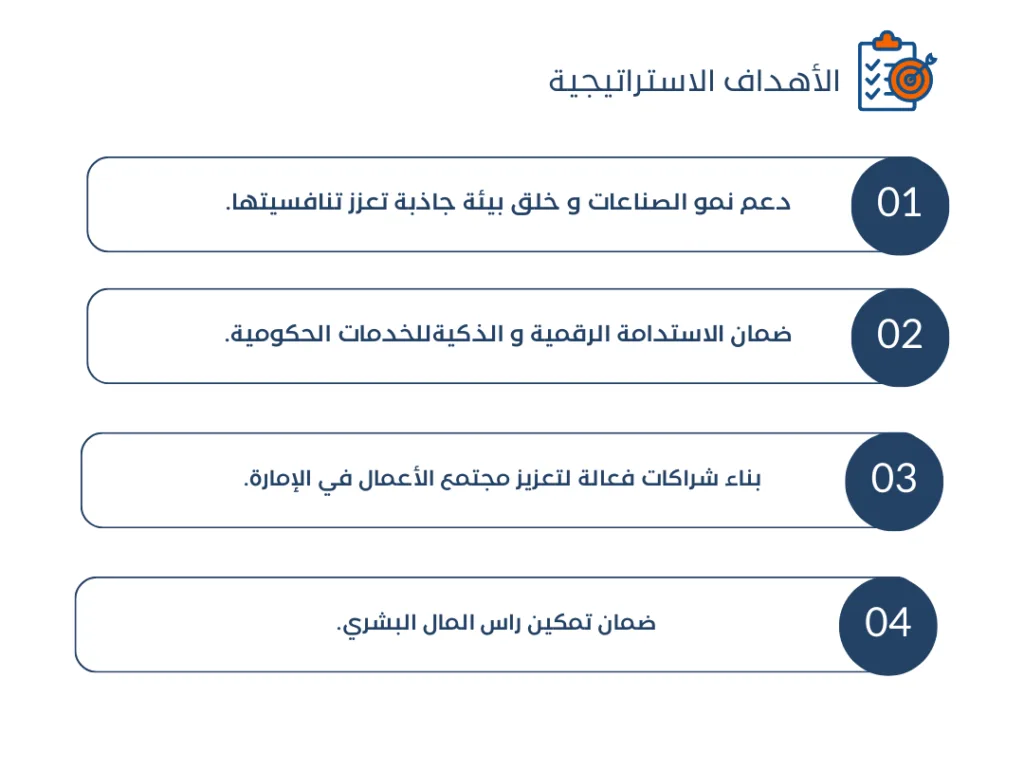 الأهداف الاستراتيجية

01
دعم نمو الصناعات و خلق بيئة جاذبة تعزز تنافسيتها.

02
ضمان الاستدامة الرقمية و الذكيةللخدمات الحكومية.

03
بناء شراكات فعالة لتعزيز مجتمع الأعمال في الإمارة.

04
ضمان تمكين راس المال البشري.